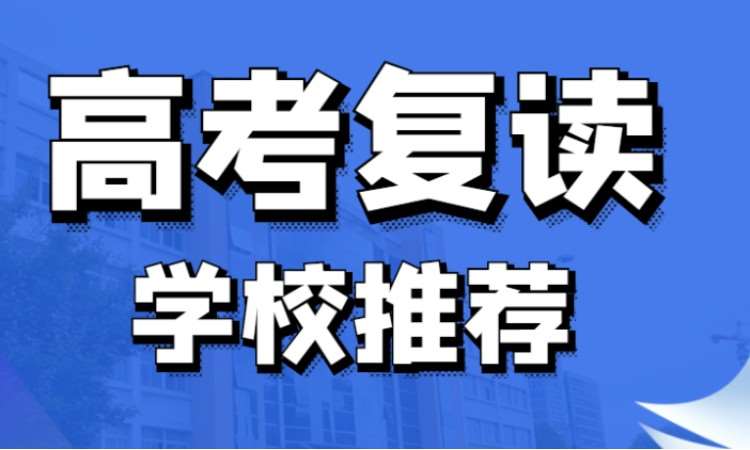 高考复读
学校推荐